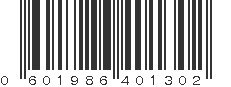 0 601986 401302